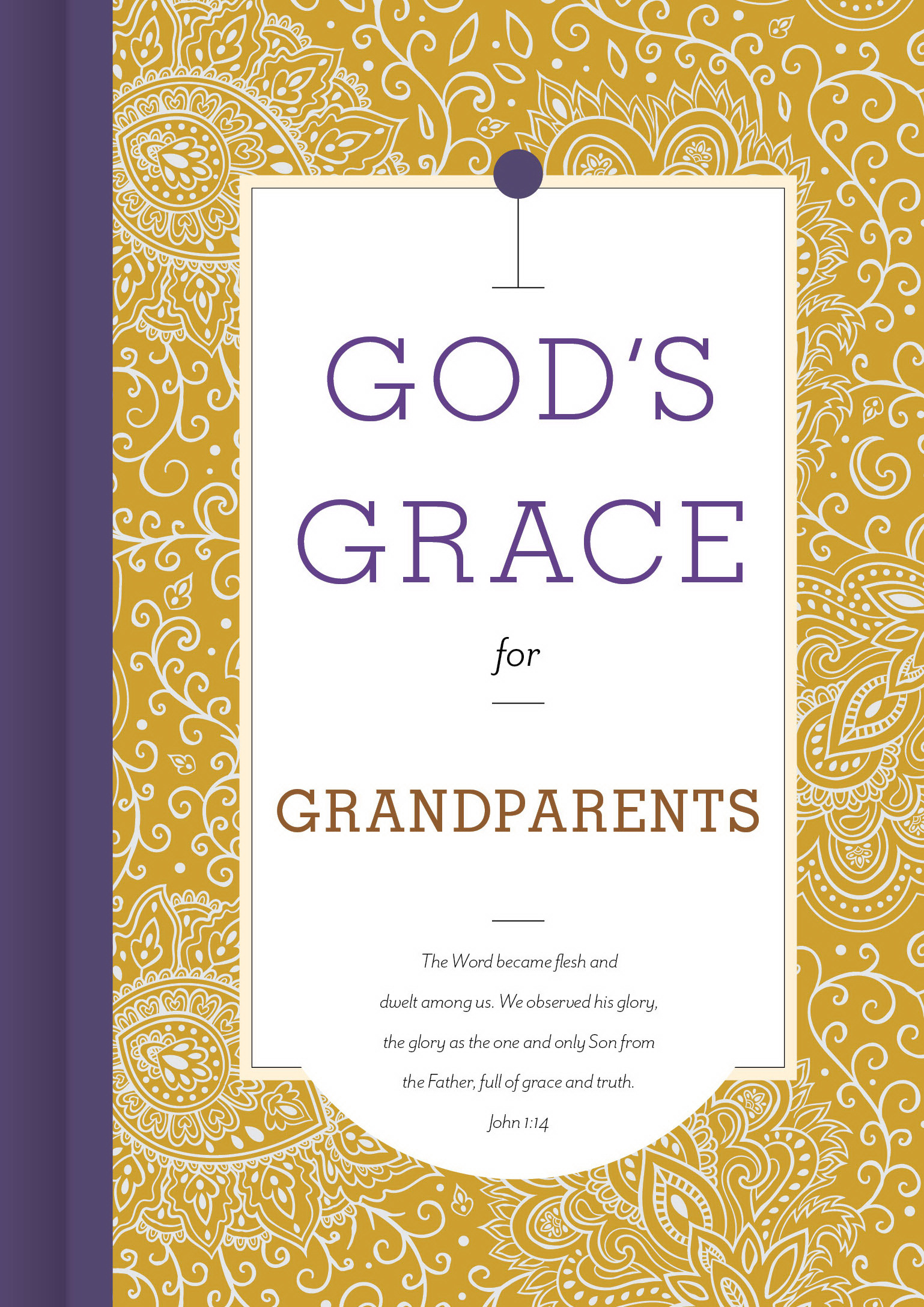 GOD'S GRACE

for

GRANDPARENTS

The Word became flesh and dwelt among us. We observed his glory, the glory as the one and only Son from the Father, full of grace and truth.

John 1:14